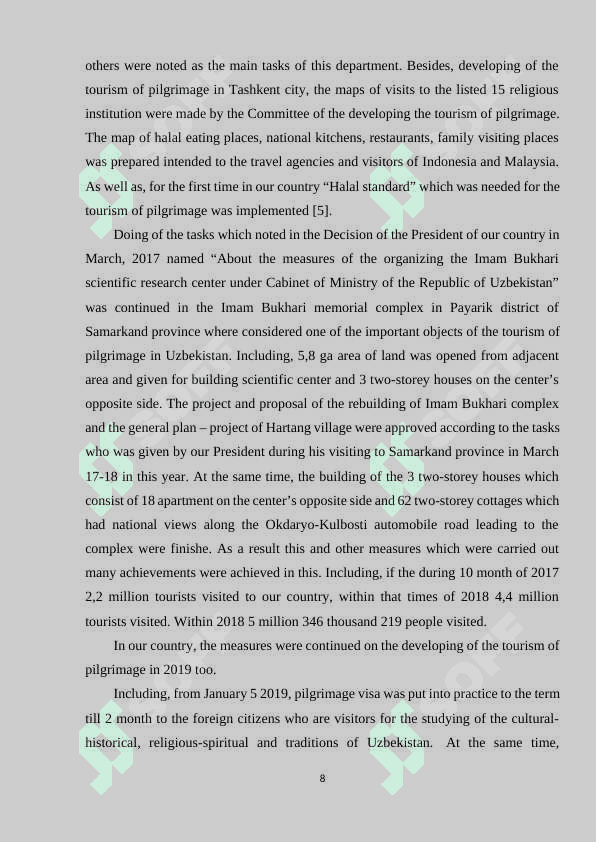 others were noted as the main tasks of this department. Besides, developing of the tourism of pilgrimage in Tashkent city, the maps of visits to the listed 15 religious institution were made by the Committee of the developing the tourism of pilgrimage. The map of halal eating places, national kitchens, restaurants, family visiting places was prepared intended to the travel agencies and visitors of Indonesia and Malaysia. As well as, for the first time in our country “Halal standard” which was needed for the tourism of pilgrimage was implemented [5].

Doing of the tasks which noted in the Decision of the President of our country in March, 2017 named “About the measures of the organizing the Imam Bukhari scientific research center under Cabinet of Ministry of the Republic of Uzbekistan” was continued in the Imam Bukhari memorial complex in Payarik district of Samarkand province where considered one of the important objects of the tourism of pilgrimage in Uzbekistan. Including, 5,8 ga area of land was opened from adjacent area and given for building scientific center and 3 two-storey houses on the center’s opposite side. The project and proposal of the rebuilding of Imam Bukhari complex and the general plan – project of Hartang village were approved according to the tasks who was given by our President during his visiting to Samarkand province in March 17-18 in this year. At the same time, the building of the 3 two-storey houses which consist of 18 apartment on the center’s opposite side and 62 two-storey cottages which had national views along the Okdaryo-Kulbosti automobile road leading to the complex were finishe. As a result this and other measures which were carried out many achievements were achieved in this. Including, if the during 10 month of 2017 2,2 million tourists visited to our country, within that times of 2018 4,4 million tourists visited. Within 2018 5 million 346 thousand 219 people visited.

In our country, the measures were continued on the developing of the tourism of pilgrimage in 2019 too.

Including, from January 5 2019, pilgrimage visa was put into practice to the term till 2 month to the foreign citizens who are visitors for the studying of the cultural-historical, religious-spiritual and traditions of Uzbekistan. At the same time,

8